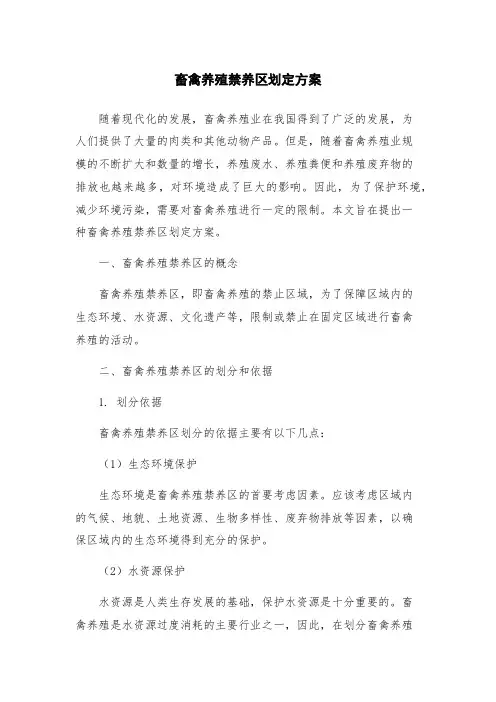 畜禽养殖禁养区划定方案

随着现代化的发展，畜禽养殖业在我国得到了广泛的发展，为人们提供了大量的肉类和其他动物产品。但是，随着畜禽养殖业规模的不断扩大和数量的增长，养殖废水、养殖粪便和养殖废弃物的排放也越来越多，对环境造成了巨大的影响。因此，为了保护环境，减少环境污染，需要对畜禽养殖进行一定的限制。本文旨在提出一种畜禽养殖禁养区划定方案。

一、畜禽养殖禁养区的概念

畜禽养殖禁养区，即畜禽养殖的禁止区域，为了保障区域内的生态环境、水资源、文化遗产等，限制或禁止在固定区域进行畜禽养殖的活动。

二、畜禽养殖禁养区的划分和依据

1. 划分依据

畜禽养殖禁养区划分的依据主要有以下几点：

（1）生态环境保护

生态环境是畜禽养殖禁养区的首要考虑因素。应该考虑区域内的气候、地貌、土地资源、生物多样性、废弃物排放等因素，以确保区域内的生态环境得到充分的保护。

（2）水资源保护

水资源是人类生存发展的基础，保护水资源是十分重要的。畜禽养殖是水资源过度消耗的主要行业之一，因此，在划分畜禽养殖